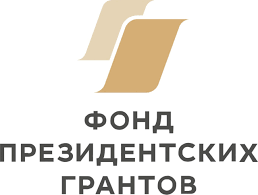 ФОНД
ПРЕЗИДЕНТСКИХ
ГРАНТОВ